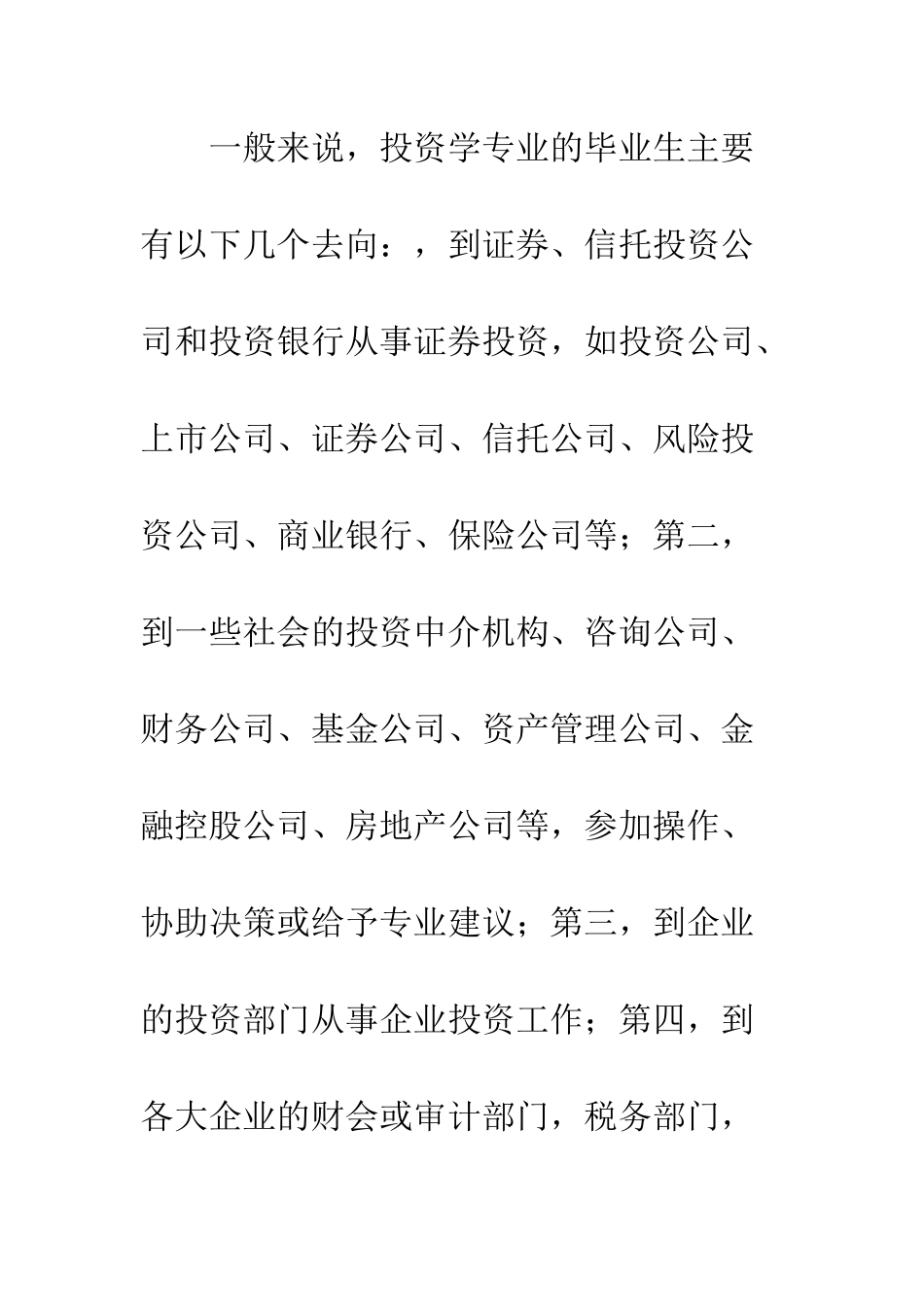 一般来说，投资学专业的毕业生主要有以下几个去向：，到证券、信托投资公司和投资银行从事证券投资，如投资公司、上市公司、证券公司、信托公司、风险投资公司、商业银行、保险公司等；第二，到一些社会的投资中介机构、咨询公司、财务公司、基金公司、资产管理公司、金融控股公司、房地产公司等，参加操作、协助决策或给予专业建议；第三，到企业的投资部门从事企业投资工作；第四，到各大企业的财会或审计部门，税务部门，